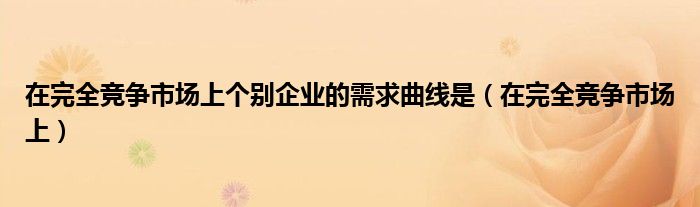 在完全竞争市场上个别企业的需求曲线是（在完全竞争市场上）